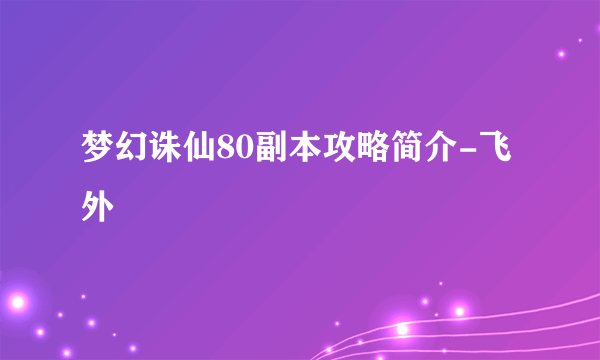 梦幻诛仙80副本攻略简介-飞外